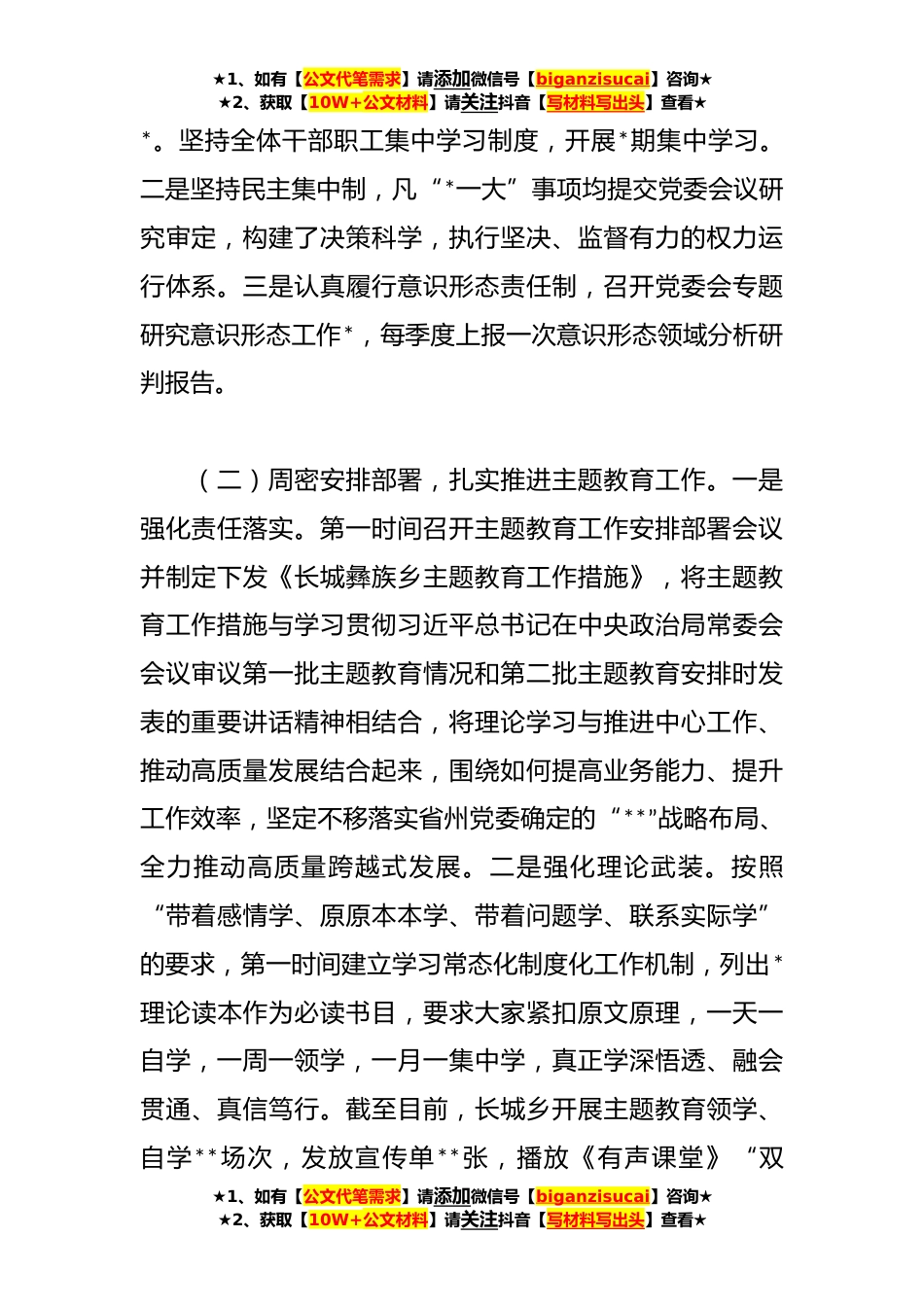 ★1、如有【公文代笔需求】请添加微信号【biganzisucai】咨询★
★2、获取【10W+公文材料】请关注抖音【写材料写出头】查看★

*。坚持全体干部职工集中学习制度，开展*期集中学习。二是坚持民主集中制，凡“*一大”事项均提交党委会议研究审定，构建了决策科学，执行坚决、监督有力的权力运行体系。三是认真履行意识形态责任制，召开党委会专题研究意识形态工作*，每季度上报一次意识形态领域分析研判报告。

（二）周密安排部署，扎实推进主题教育工作。一是强化责任落实。第一时间召开主题教育工作安排部署会议并制定下发《长城彝族乡主题教育工作措施》，将主题教育工作措施与学习贯彻习近平总书记在中央政治局常委会会议审议第一批主题教育情况和第二批主题教育安排时发表的重要讲话精神相结合，将理论学习与推进中心工作、推动高质量发展结合起来，围绕如何提高业务能力、提升工作效率，坚定不移落实省州党委确定的“**”战略布局、全力推动高质量跨越式发展。二是强化理论武装。按照“带着感情学、原原本本学、带着问题学、联系实际学”的要求，第一时间建立学习常态化制度化工作机制，列出*理论读本作为必读书目，要求大家紧扣原文原理，一天一自学，一周一领学，一月一集中学，真正学深悟透、融会贯通、真信笃行。截至目前，长城乡开展主题教育领学、自学**场次，发放宣传单**张，播放《有声课堂》“双

★1、如有【公文代笔需求】请添加微信号【biganzisucai】咨询★
★2、获取【10W+公文材料】请关注抖音【写材料写出头】查看★